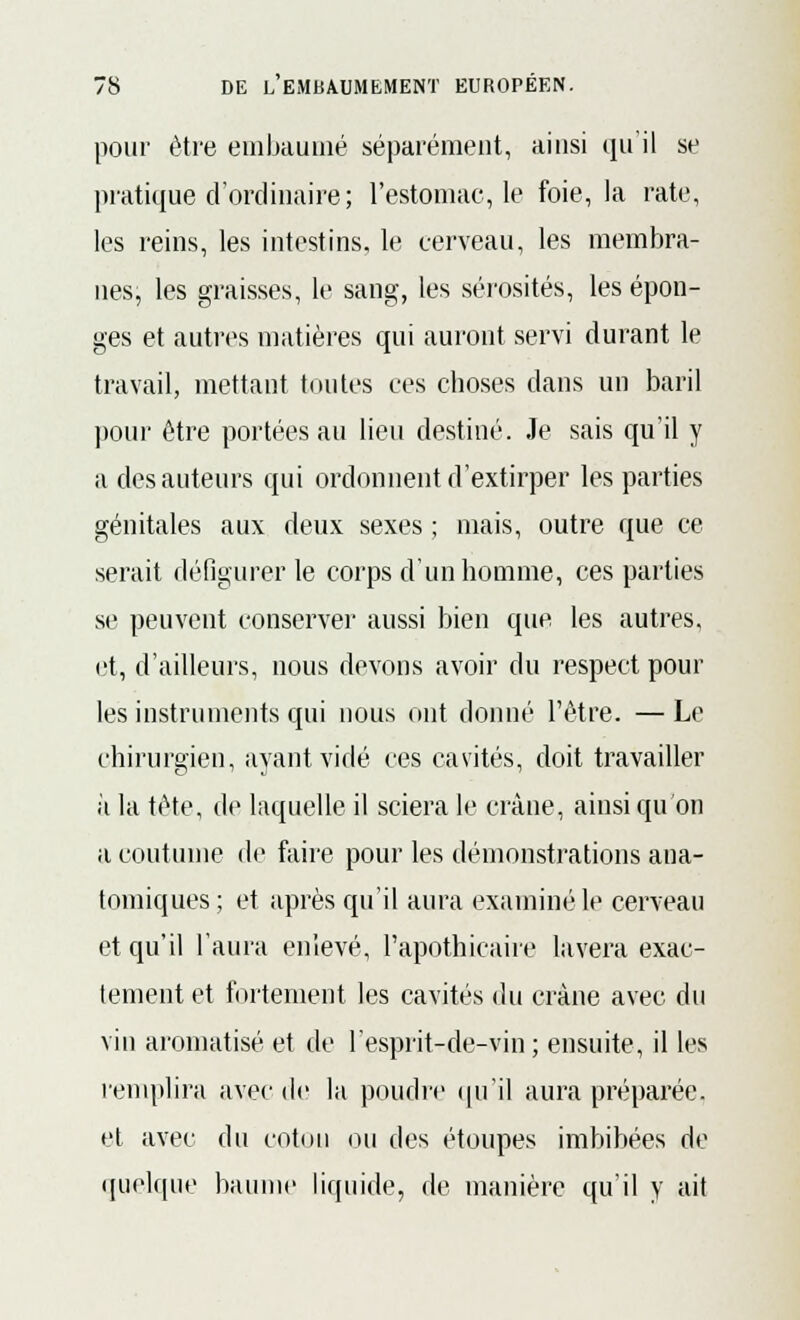 78 DE L'EMBAUMEMENT EUROPÉEN.

pour être embaumé séparément, ainsi qu'il se pratique d'ordinaire; l'estomac, le foie, la rate, les reins, les intestins, le cerveau, les membranes, les graisses, le sang, les sérosités, les éponges et autres matières qui auront servi durant le travail, mettant toutes ces choses dans un baril pour être portées au lieu destiné. Je sais qu'il y a des auteurs qui ordonnent d'extirper les parties génitales aux deux sexes ; mais, outre que ce serait défigurer le corps d'un homme, ces parties se peuvent conserver aussi bien que les autres, et, d'ailleurs, nous devons avoir du respect pour les instruments qui nous ont donné l'être. — Le chirurgien, ayant vidé ces cavités, doit travailler à la tête, de laquelle il sciera le crâne, ainsi qu'on a coutume de faire pour les démonstrations anatomiques ; et après qu'il aura examiné le cerveau et qu'il l'aura enlevé, l'apothicaire lavera exactement et fortement les cavités du crâne avec du vin aromatisé et de l'esprit-de-vin ; ensuite, il les remplira avec de la poudre qu'il aura préparée, et avec du coton ou des étoupes imbibées de quelque baume liquide, de manière qu'il y ait